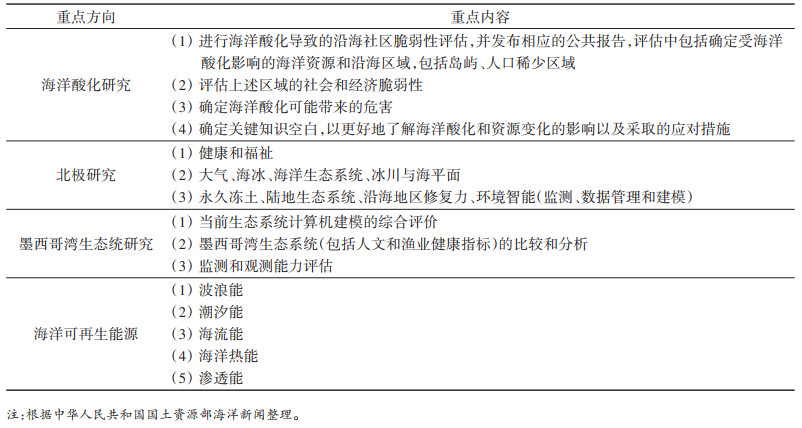 | 重点方向 | 重点内容 |
|---|---|
| 海洋酸化研究 | (1) 进行海洋酸化导致的沿海社区脆弱性评估,并发布相应的公共报告,评估中包括确定受海洋酸化影响的海洋资源和沿海区域,包括岛屿、人口稀少区域<br>(2) 评估上述区域的社会和经济脆弱性<br>(3) 确定海洋酸化可能带来的危害<br>(4) 确定关键知识空白,以更好地了解海洋酸化和资源变化的影响以及采取的应对措施 |
| 北极研究 | (1) 健康和福祉<br>(2) 大气、海冰、海洋生态系统、冰川与海平面<br>(3) 永久冻土、陆地生态系统、沿海地区修复力、环境智能(监测、数据管理和建模) |
| 墨西哥湾生态统研究 | (1) 当前生态系统计算机建模的综合评价<br>(2) 墨西哥湾生态系统(包括人文和渔业健康指标)的比较和分析<br>(3) 监测和观测能力评估 |
| 海洋可再生能源 | (1) 波浪能<br>(2) 潮汐能<br>(3) 海流能<br>(4) 海洋热能<br>(5) 渗透能 |

注:根据中华人民共和国国土资源部海洋新闻整理。